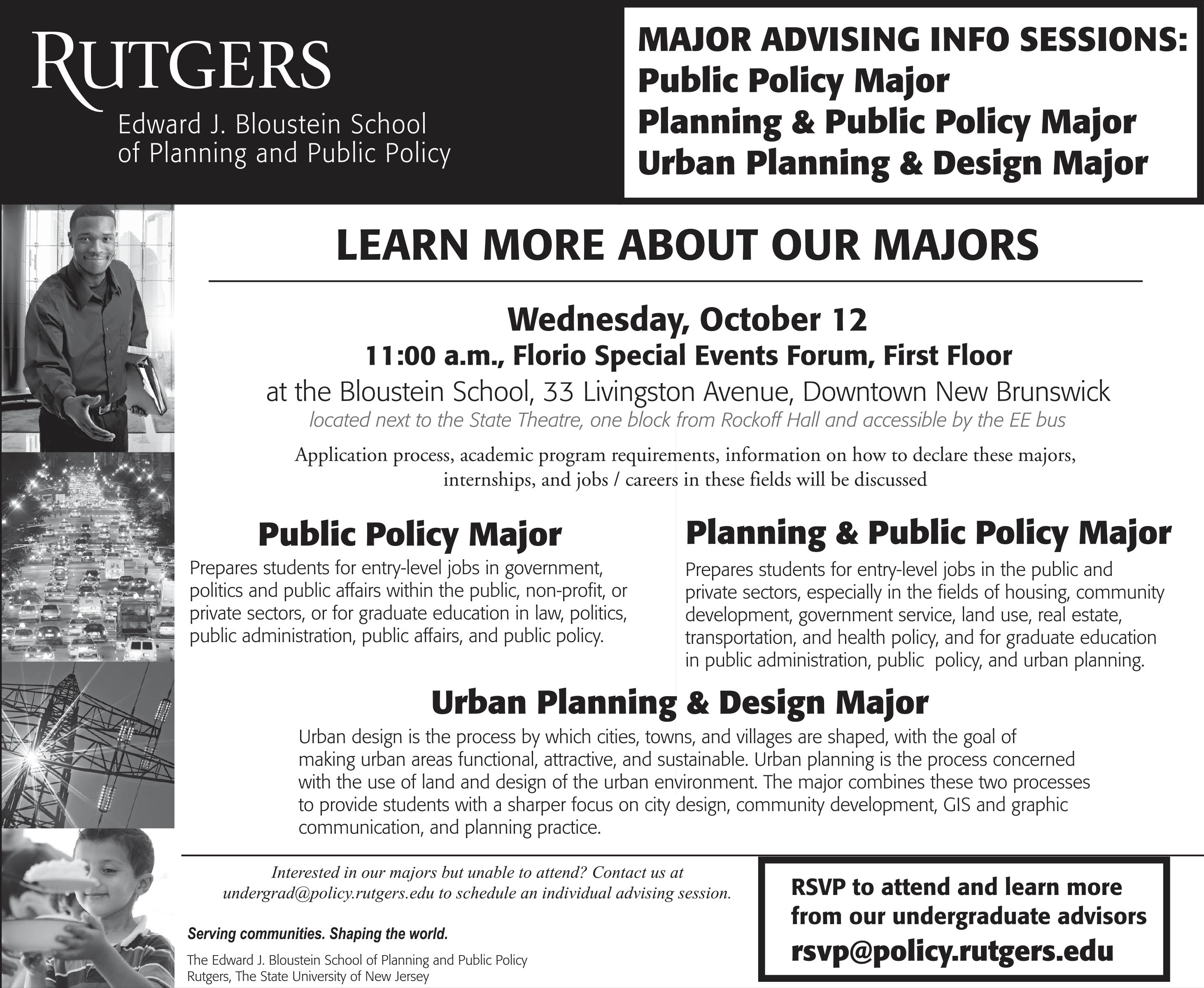 RUTGERS
Edward J. Bloustein School of Planning and Public Policy

MAJOR ADVISING INFO SESSIONS:
Public Policy Major
Planning & Public Policy Major
Urban Planning & Design Major

LEARN MORE ABOUT OUR MAJORS

Wednesday, October 12
11:00 a.m., Florio Special Events Forum, First Floor
at the Bloustein School, 33 Livingston Avenue, Downtown New Brunswick
located next to the State Theatre, one block from Rockoff Hall and accessible by the EE bus

Application process, academic program requirements, information on how to declare these majors, internships, and jobs / careers in these fields will be discussed

Public Policy Major
Prepares students for entry-level jobs in government, politics and public affairs within the public, non-profit, or private sectors, or for graduate education in law, politics, public administration, public affairs, and public policy.

Planning & Public Policy Major
Prepares students for entry-level jobs in the public and private sectors, especially in the fields of housing, community development, government service, land use, real estate, transportation, and health policy, and for graduate education in public administration, public policy, and urban planning.

Urban Planning & Design Major
Urban design is the process by which cities, towns, and villages are shaped, with the goal of making urban areas functional, attractive, and sustainable. Urban planning is the process concerned with the use of land and design of the urban environment. The major combines these two processes to provide students with a sharper focus on city design, community development, GIS and graphic communication, and planning practice.

Interested in our majors but unable to attend? Contact us at undergrad@policy.rutgers.edu to schedule an individual advising session.

Serving communities. Shaping the world.

The Edward J. Bloustein School of Planning and Public Policy
Rutgers, The State University of New Jersey

RSVP to attend and learn more from our undergraduate advisors
rsvp@policy.rutgers.edu